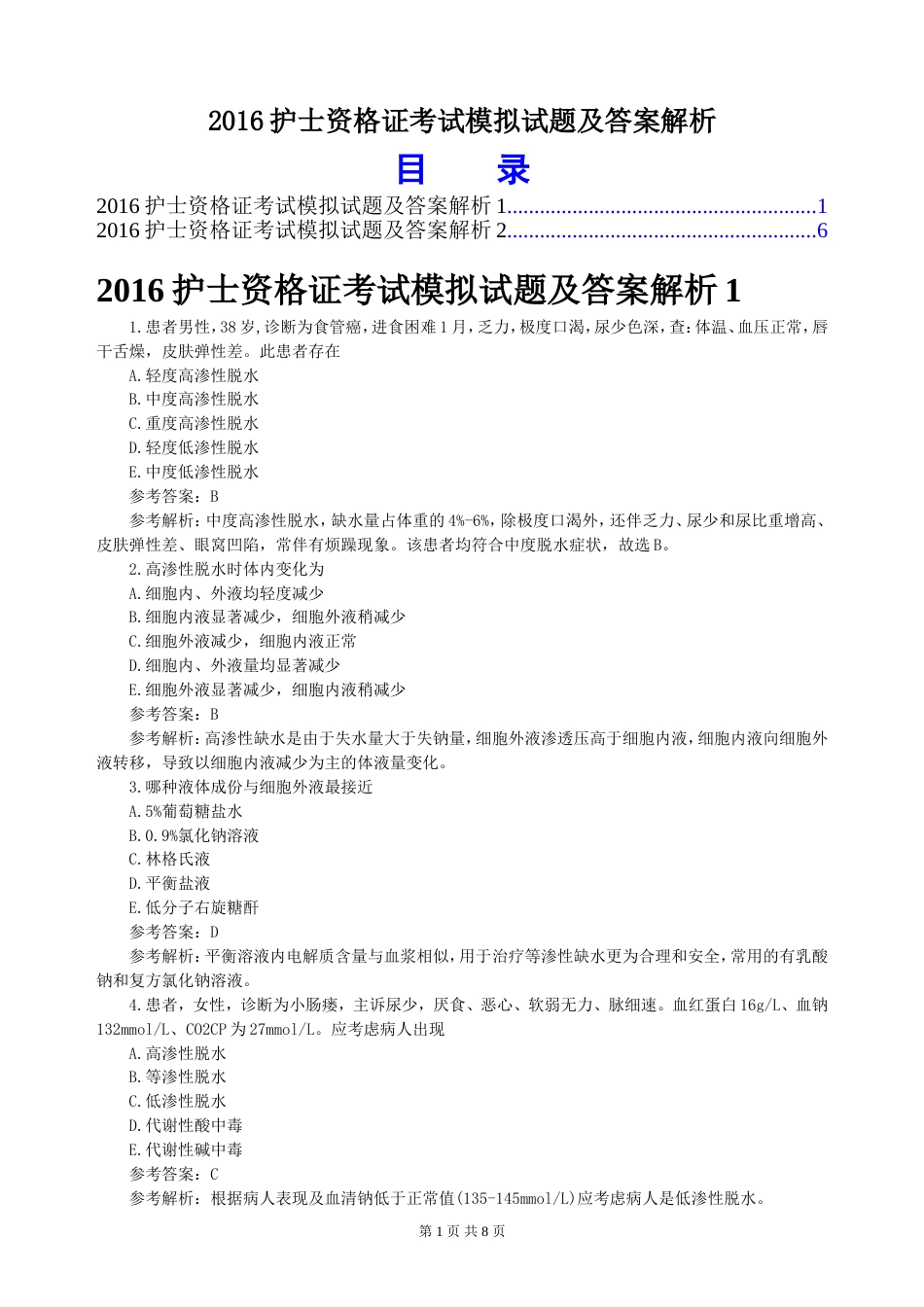 2016 护士资格证考试模拟试题及答案解析

目 录

2016 护士资格证考试模拟试题及答案解析 1........................................................1
2016 护士资格证考试模拟试题及答案解析 2........................................................6

2016 护士资格证考试模拟试题及答案解析 1

1.患者男性，38 岁，诊断为食管癌，进食困难 1 月，乏力，极度口渴，尿少色深，查：体温、血压正常，唇干舌燥，皮肤弹性差。此患者存在

A.轻度高渗性脱水

B.中度高渗性脱水

C.重度高渗性脱水

D.轻度低渗性脱水

E.中度低渗性脱水

参考答案：B

参考解析：中度高渗性脱水，缺水量占体重的 4%-6%，除极度口渴外，还伴乏力、尿少和尿比重增高、皮肤弹性差、眼窝凹陷，常伴有烦躁现象。该患者均符合中度脱水症状，故选 B。

2.高渗性脱水时体内变化为

A.细胞内、外液均轻度减少

B.细胞内液显著减少，细胞外液稍减少

C.细胞外液减少，细胞内液正常

D.细胞内、外液量均显著减少

E.细胞外液显著减少，细胞内液稍减少

参考答案：B

参考解析：高渗性缺水是由于失水量大于失钠量，细胞外液渗透压高于细胞内液，细胞内液向细胞外液转移，导致以细胞内液减少为主的体液量变化。

3.哪种液体成份与细胞外液最接近

A.5%葡萄糖盐水

B.0.9%氯化钠溶液

C.林格氏液

D.平衡盐液

E.低分子右旋糖酐

参考答案：D

参考解析：平衡溶液内电解质含量与血浆相似，用于治疗等渗性缺水更为合理和安全，常用的有乳酸钠和复方氯化钠溶液。

4.患者，女性，诊断为小肠瘘，主诉尿少，厌食、恶心、软弱无力、脉细速。血红蛋白 16g/L、血钠 132mmol/L、CO2CP 为 27mmol/L。应考虑病人出现

A.高渗性脱水

B.等渗性脱水

C.低渗性脱水

D.代谢性酸中毒

E.代谢性碱中毒

参考答案：C

参考解析：根据病人表现及血清钠低于正常值(135-145mmol/L)应考虑病人是低渗性脱水。

第 1 页 共 8 页